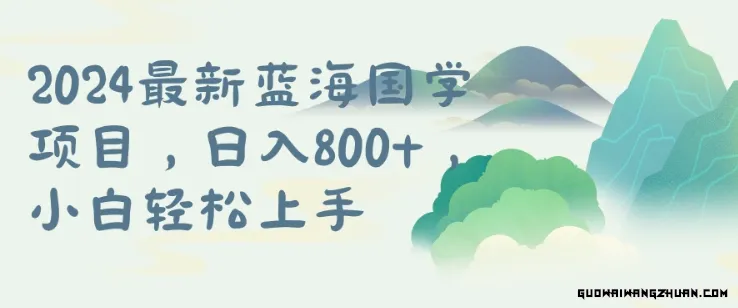 2024最新蓝海国学项目，日入800+，小白轻松上手

GUOWAIWANGZHUAN.COM